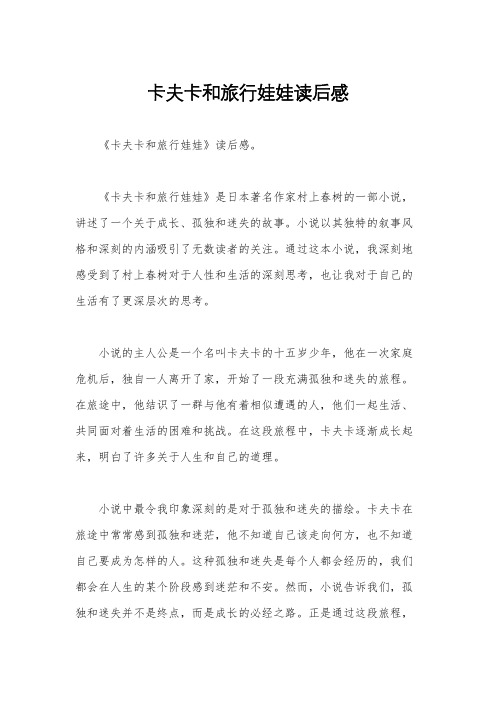 卡夫卡和旅行娃娃读后感

《卡夫卡和旅行娃娃》读后感。

《卡夫卡和旅行娃娃》是日本著名作家村上春树的一部小说，讲述了一个关于成长、孤独和迷失的故事。小说以其独特的叙事风格和深刻的内涵吸引了无数读者的关注。通过这本小说，我深刻地感受到了村上春树对于人性和生活的深刻思考，也让我对于自己的生活有了更深层次的思考。

小说的主人公是一个名叫卡夫卡的十五岁少年，他在一次家庭危机后，独自一人离开了家，开始了一段充满孤独和迷失的旅程。在旅途中，他结识了一群与他有着相似遭遇的人，他们一起生活、共同面对着生活的困难和挑战。在这段旅程中，卡夫卡逐渐成长起来，明白了许多关于人生和自己的道理。

小说中最令我印象深刻的是对于孤独和迷失的描绘。卡夫卡在旅途中常常感到孤独和迷茫，他不知道自己该走向何方，也不知道自己要成为怎样的人。这种孤独和迷失是每个人都会经历的，我们都会在人生的某个阶段感到迷茫和不安。然而，小说告诉我们，孤独和迷失并不是终点，而是成长的必经之路。正是通过这段旅程，